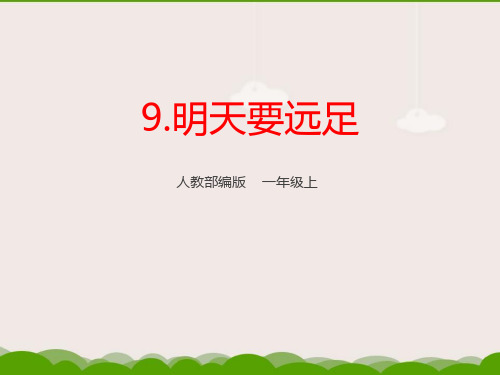 9.明天要远足

人教部编版　一年级上